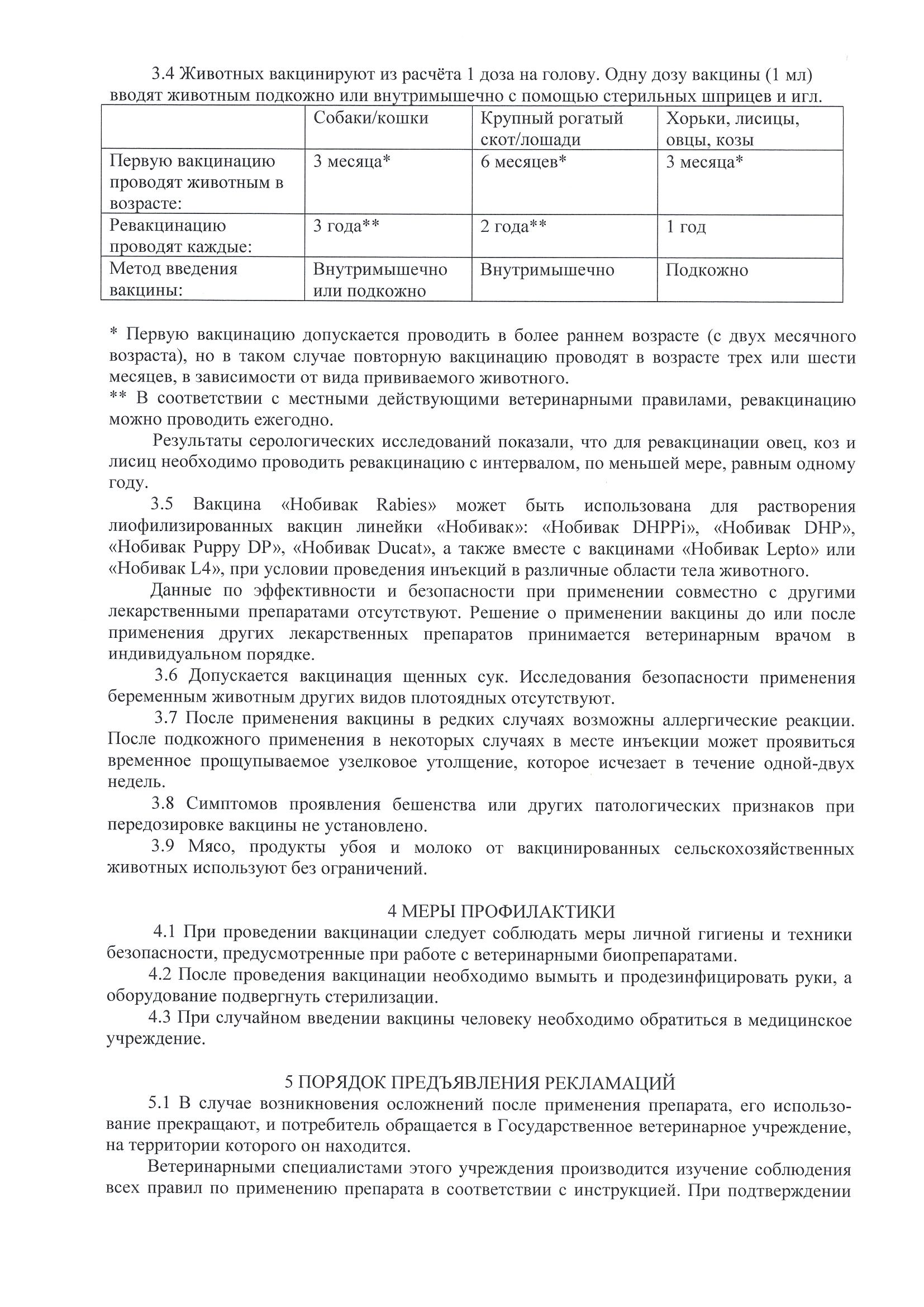 3.4 Животных вакцинируют из расчёта 1 доза на голову. Одну дозу вакцины (1 мл) вводят животным подкожно или внутримышечно с помощью стерильных шприцев и игл.

| | Собаки/кошки | Крупный рогатый скот/лошади | Хорьки, лисицы, овцы, козы |
|---|---|---|---|
| Первую вакцинацию проводят животным в возрасте: | 3 месяца* | 6 месяцев* | 3 месяца* |
| Ревакцинацию проводят каждые: | 3 года** | 2 года** | 1 год |
| Метод введения вакцины: | Внутримышечно или подкожно | Внутримышечно | Подкожно |

* Первую вакцинацию допускается проводить в более раннем возрасте (с двух месячного возраста), но в таком случае повторную вакцинацию проводят в возрасте трех или шести месяцев, в зависимости от вида прививаемого животного.
** В соответствии с местными действующими ветеринарными правилами, ревакцинацию можно проводить ежегодно.

Результаты серологических исследований показали, что для ревакцинации овец, коз и лисиц необходимо проводить ревакцинацию с интервалом, по меньшей мере, равным одному году.

3.5 Вакцина «Нобивак Rabies» может быть использована для растворения лиофилизированных вакцин линейки «Нобивак»: «Нобивак DHPPi», «Нобивак DHP», «Нобивак Puppy DP», «Нобивак Ducat», а также вместе с вакцинами «Нобивак Lepto» или «Нобивак L4», при условии проведения инъекций в различные области тела животного.

Данные по эффективности и безопасности при применении совместно с другими лекарственными препаратами отсутствуют. Решение о применении вакцины до или после применения других лекарственных препаратов принимается ветеринарным врачом в индивидуальном порядке.

3.6 Допускается вакцинация щенных сук. Исследования безопасности применения беременным животным других видов плотоядных отсутствуют.

3.7 После применения вакцины в редких случаях возможны аллергические реакции. После подкожного применения в некоторых случаях в месте инъекции может проявиться временное прощупываемое узелковое утолщение, которое исчезает в течение одной-двух недель.

3.8 Симптомов проявления бешенства или других патологических признаков при передозировке вакцины не установлено.

3.9 Мясо, продукты убоя и молоко от вакцинированных сельскохозяйственных животных используют без ограничений.

4 МЕРЫ ПРОФИЛАКТИКИ

4.1 При проведении вакцинации следует соблюдать меры личной гигиены и техники безопасности, предусмотренные при работе с ветеринарными биопрепаратами.

4.2 После проведения вакцинации необходимо вымыть и продезинфицировать руки, а оборудование подвергнуть стерилизации.

4.3 При случайном введении вакцины человеку необходимо обратиться в медицинское учреждение.

5 ПОРЯДОК ПРЕДЪЯВЛЕНИЯ РЕКЛАМАЦИЙ

5.1 В случае возникновения осложнений после применения препарата, его использование прекращают, и потребитель обращается в Государственное ветеринарное учреждение, на территории которого он находится.

Ветеринарными специалистами этого учреждения производится изучение соблюдения всех правил по применению препарата в соответствии с инструкцией. При подтверждении